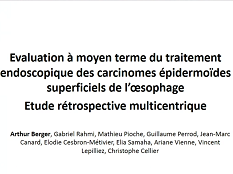 Evaluation à moyen terme du traitement endoscopique des carcinomes épidermoïdes superficiels de l'œsophage
Etude rétrospective multicentrique

Arthur Berger, Gabriel Rahmi, Mathieu Pioche, Guillaume Perrod, Jean-Marc Canard, Elodie Cesbron-Métivier, Elia Samaha, Ariane Vienne, Vincent Lepilliez, Christophe Cellier